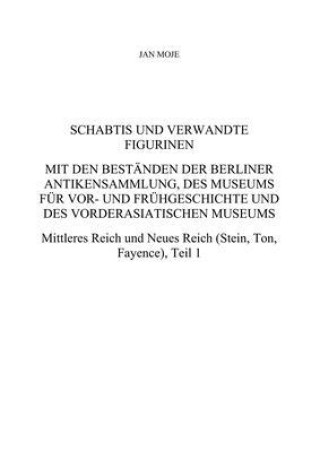 JAN MOJE

SCHABTIS UND VERWANDTE FIGURINEN

MIT DEN BESTÄNDEN DER BERLINER ANTIKENSAMMLUNG, DES MUSEUMS FÜR VOR- UND FRÜHGESCHICHTE UND DES VORDERASIATISCHEN MUSEUMS

Mittleres Reich und Neues Reich (Stein, Ton, Fayence), Teil 1